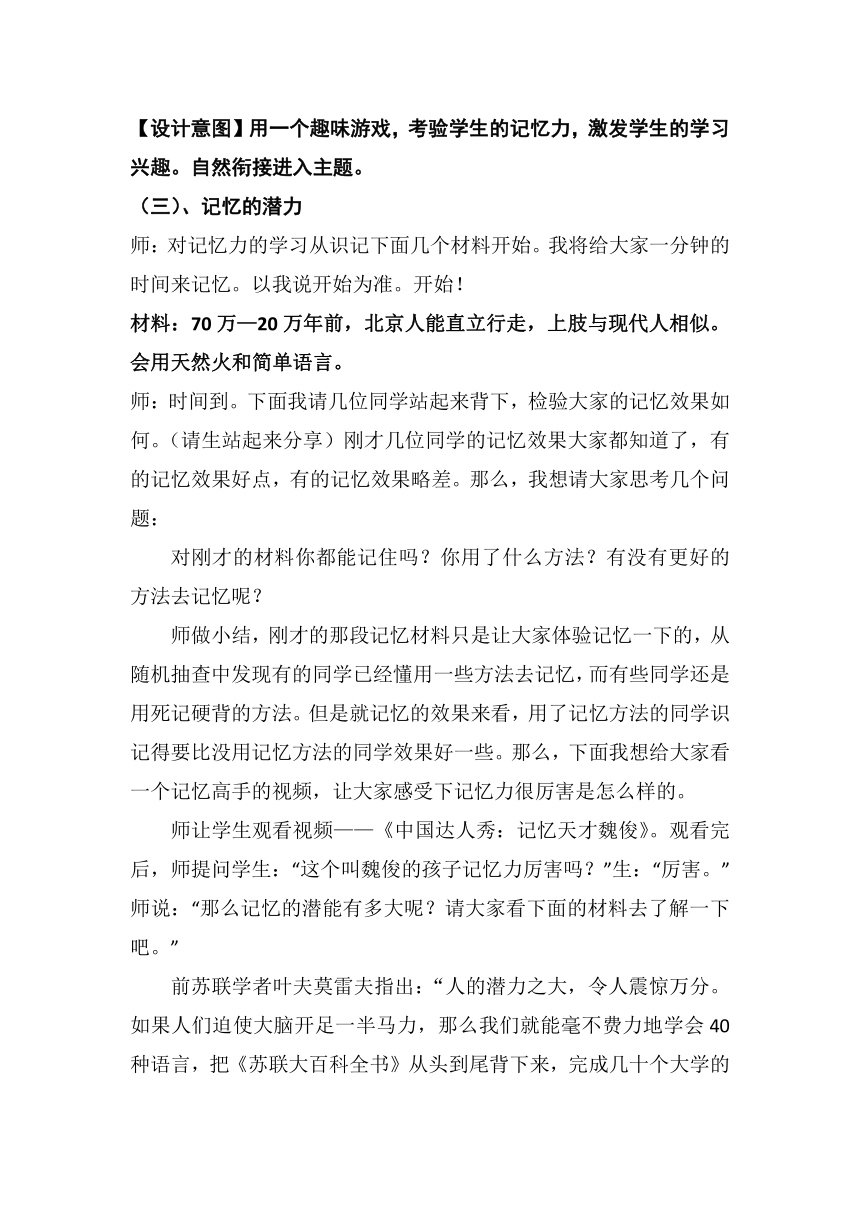 【设计意图】用一个趣味游戏，考验学生的记忆力，激发学生的学习兴趣。自然衔接进入主题。

（三）、记忆的潜力

师：对记忆力的学习从识记下面几个材料开始。我将给大家一分钟的时间来记忆。以我说开始为准。开始！

材料：70 万—20 万年前，北京人能直立行走，上肢与现代人相似。会用天然火和简单语言。

师：时间到。下面我请几位同学站起来背下，检验大家的记忆效果如何。（请生站起来分享）刚才几位同学的记忆效果大家都知道了，有的记忆效果好点，有的记忆效果略差。那么，我想请大家思考几个问题：

对刚才的材料你都能记住吗？你用了什么方法？有没有更好的方法去记忆呢？

师做小结，刚才的那段记忆材料只是让大家体验记忆一下的，从随机抽查中发现有的同学已经懂用一些方法去记忆，而有些同学还是用死记硬背的方法。但是就记忆的效果来看，用了记忆方法的同学识记得要比没用记忆方法的同学效果好一些。那么，下面我想给大家看一个记忆高手的视频，让大家感受下记忆力很厉害是怎么样的。

师让学生观看视频——《中国达人秀：记忆天才魏俊》。观看完后，师提问学生：“这个叫魏俊的孩子记忆力厉害吗？”生：“厉害。”师说：“那么记忆的潜能有多大呢？请大家看下面的材料去了解一下吧。”

前苏联学者叶夫莫雷夫指出：“人的潜力之大，令人震惊万分。如果人们迫使大脑开足一半马力，那么我们就能毫不费力地学会 40 种语言，把《苏联大百科全书》从头到尾背下来，完成几十个大学的